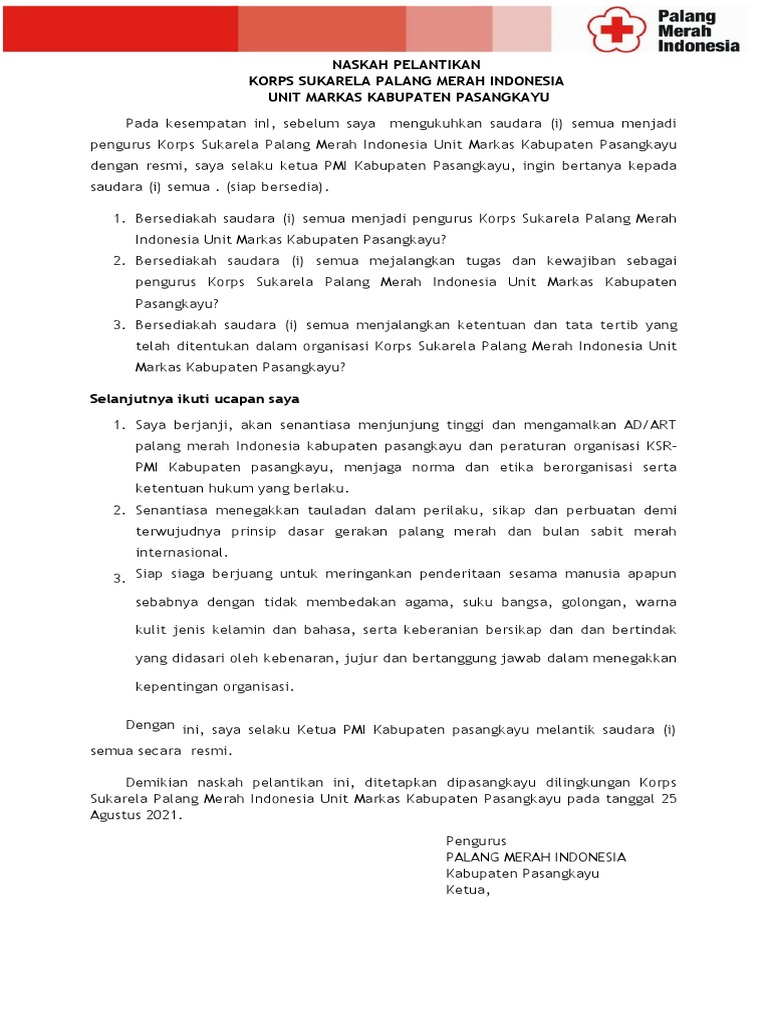 Palang Merah Indonesia

NASKAH PELANTIKAN
KORPS SUKARELA PALANG MERAH INDONESIA
UNIT MARKAS KABUPATEN PASANGKAYU

Pada kesempatan ini, sebelum saya mengukuhkan saudara (i) semua menjadi pengurus Korps Sukarela Palang Merah Indonesia Unit Markas Kabupaten Pasangkayu dengan resmi, saya selaku ketua PMI Kabupaten Pasangkayu, ingin bertanya kepada saudara (i) semua . (siap bersedia).

1. Bersediakah saudara (i) semua menjadi pengurus Korps Sukarela Palang Merah Indonesia Unit Markas Kabupaten Pasangkayu?
2. Bersediakah saudara (i) semua mejalangkan tugas dan kewajiban sebagai pengurus Korps Sukarela Palang Merah Indonesia Unit Markas Kabupaten Pasangkayu?
3. Bersediakah saudara (i) semua menjalangkan ketentuan dan tata tertib yang telah ditentukan dalam organisasi Korps Sukarela Palang Merah Indonesia Unit Markas Kabupaten Pasangkayu?

Selanjutnya ikuti ucapan saya

1. Saya berjanji, akan senantiasa menjunjung tinggi dan mengamalkan AD/ART palang merah Indonesia kabupaten pasangkayu dan peraturan organisasi KSR-PMI Kabupaten pasangkayu, menjaga norma dan etika berorganisasi serta ketentuan hukum yang berlaku.
2. Senantiasa menegakkan tauladan dalam perilaku, sikap dan perbuatan demi terwujudnya prinsip dasar gerakan palang merah dan bulan sabit merah internasional.
3. Siap siaga berjuang untuk meringankan penderitaan sesama manusia apapun sebabnya dengan tidak membedakan agama, suku bangsa, golongan, warna kulit jenis kelamin dan bahasa, serta keberanian bersikap dan dan bertindak yang didasari oleh kebenaran, jujur dan bertanggung jawab dalam menegakkan kepentingan organisasi.

Dengan ini, saya selaku Ketua PMI Kabupaten pasangkayu melantik saudara (i) semua secara resmi.

Demikian naskah pelantikan ini, ditetapkan dipasangkayu dilingkungan Korps Sukarela Palang Merah Indonesia Unit Markas Kabupaten Pasangkayu pada tanggal 25 Agustus 2021.

Pengurus
PALANG MERAH INDONESIA
Kabupaten Pasangkayu
Ketua,